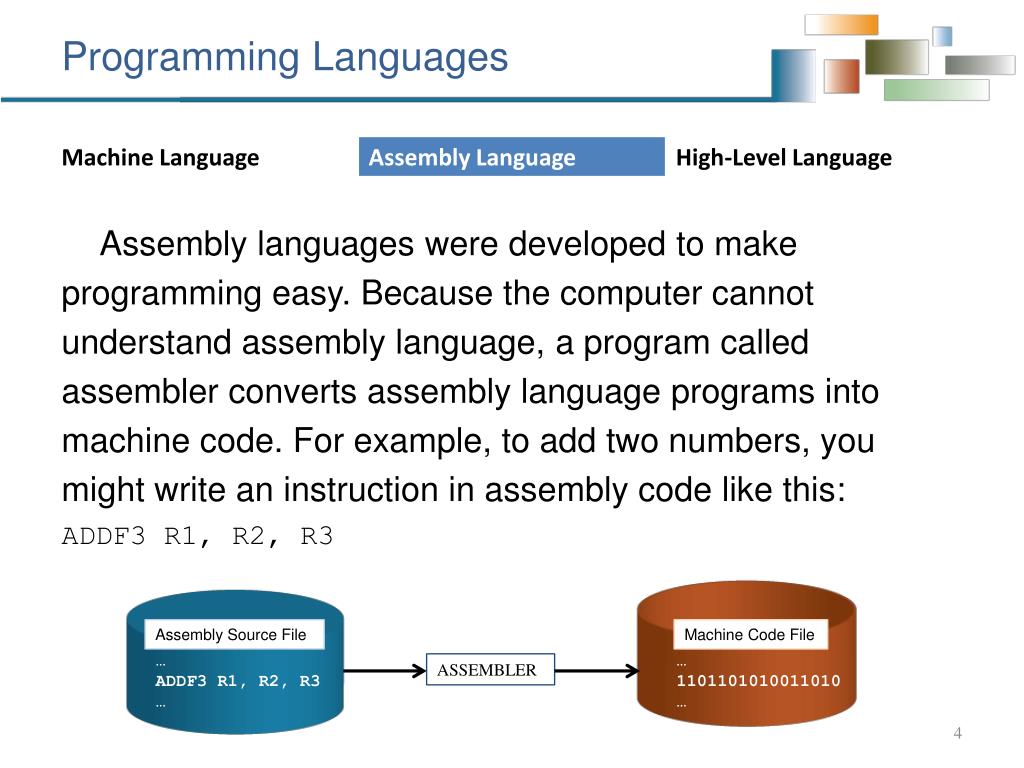 Programming Languages

Machine Language

Assembly Language

High-Level Language

Assembly languages were developed to make programming easy. Because the computer cannot understand assembly language, a program called assembler converts assembly language programs into machine code. For example, to add two numbers, you might write an instruction in assembly code like this:
ADDF3 R1, R2, R3

Assembly Source File
…
ADDF3 R1, R2, R3
…

ASSEMBLER

Machine Code File
…
1101101010011010
…

4